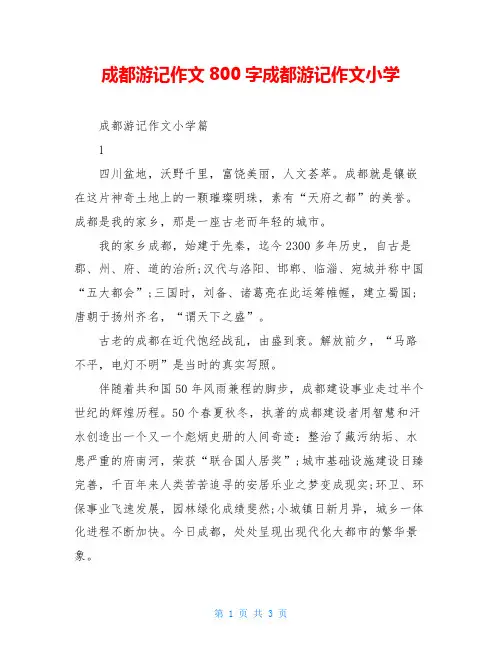 成都游记作文 800 字成都游记作文小学

成都游记作文小学篇

1

四川盆地，沃野千里，富饶美丽，人文荟萃。成都就是镶嵌在这片神奇土地上的一颗璀璨明珠，素有“天府之都”的美誉。成都是我的家乡，那是一座古老而年轻的城市。

我的家乡成都，始建于先秦，迄今 2300 多年历史，自古是郡、州、府、道的治所;汉代与洛阳、邯郸、临淄、宛城并称中国“五大都会”;三国时，刘备、诸葛亮在此运筹帷幄，建立蜀国;唐朝于扬州齐名，“谓天下之盛”。

古老的成都在近代饱经战乱，由盛到衰。解放前夕，“马路不平，电灯不明”是当时的真实写照。

伴随着共和国 50 年风雨兼程的脚步，成都建设事业走过半个世纪的辉煌历程。50 个春夏秋冬，执著的成都建设者用智慧和汗水创造出一个又一个彪炳史册的人间奇迹：整治了藏污纳垢、水患严重的府南河，荣获“联合国人居奖”;城市基础设施建设日臻完善，千百年来人类苦苦追寻的安居乐业之梦变成现实;环卫、环保事业飞速发展，园林绿化成绩斐然;小城镇日新月异，城乡一体化进程不断加快。今日成都，处处呈现出现代化大都市的繁华景象。

第 1 页 共 3 页